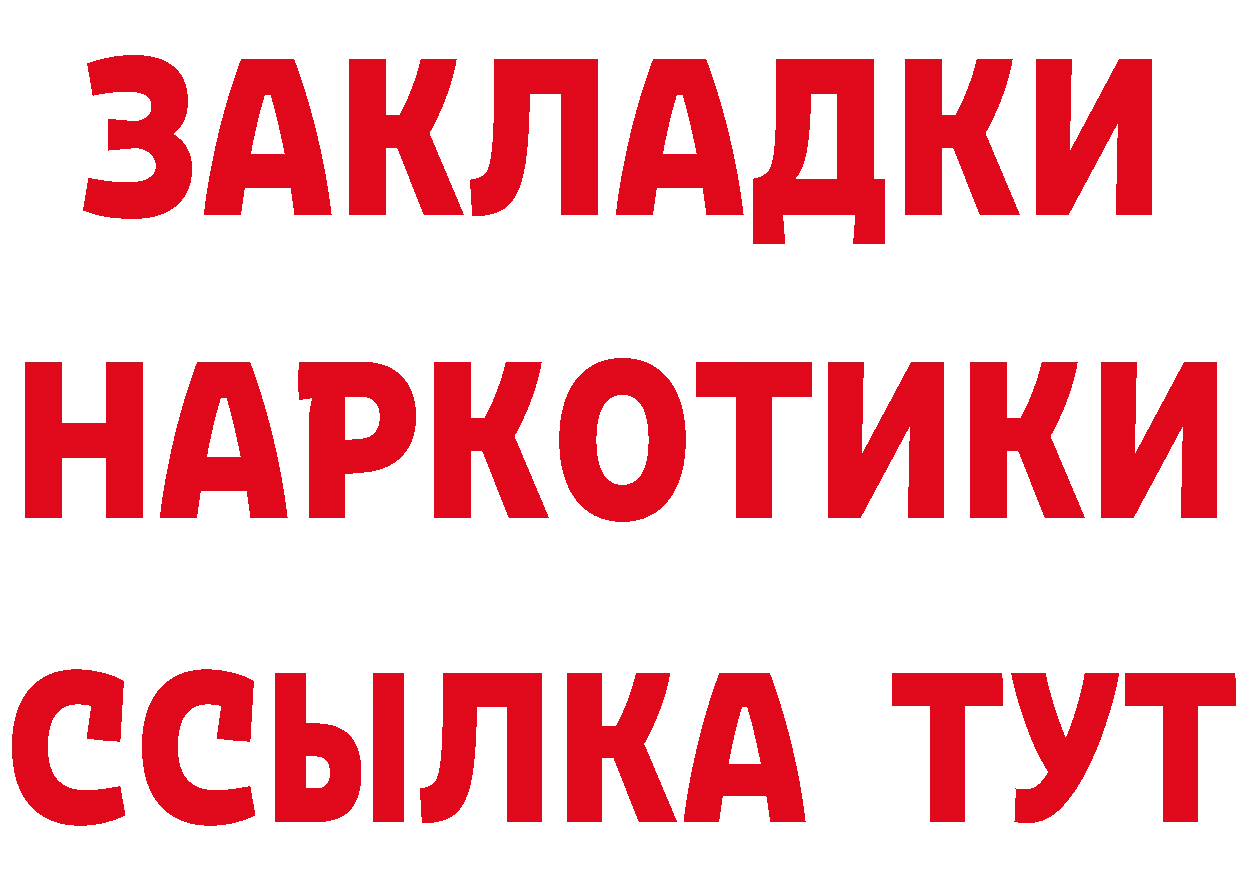 ЗАКЛАДКИ НАРКОТИКИ ССЫЛКА ТУТ